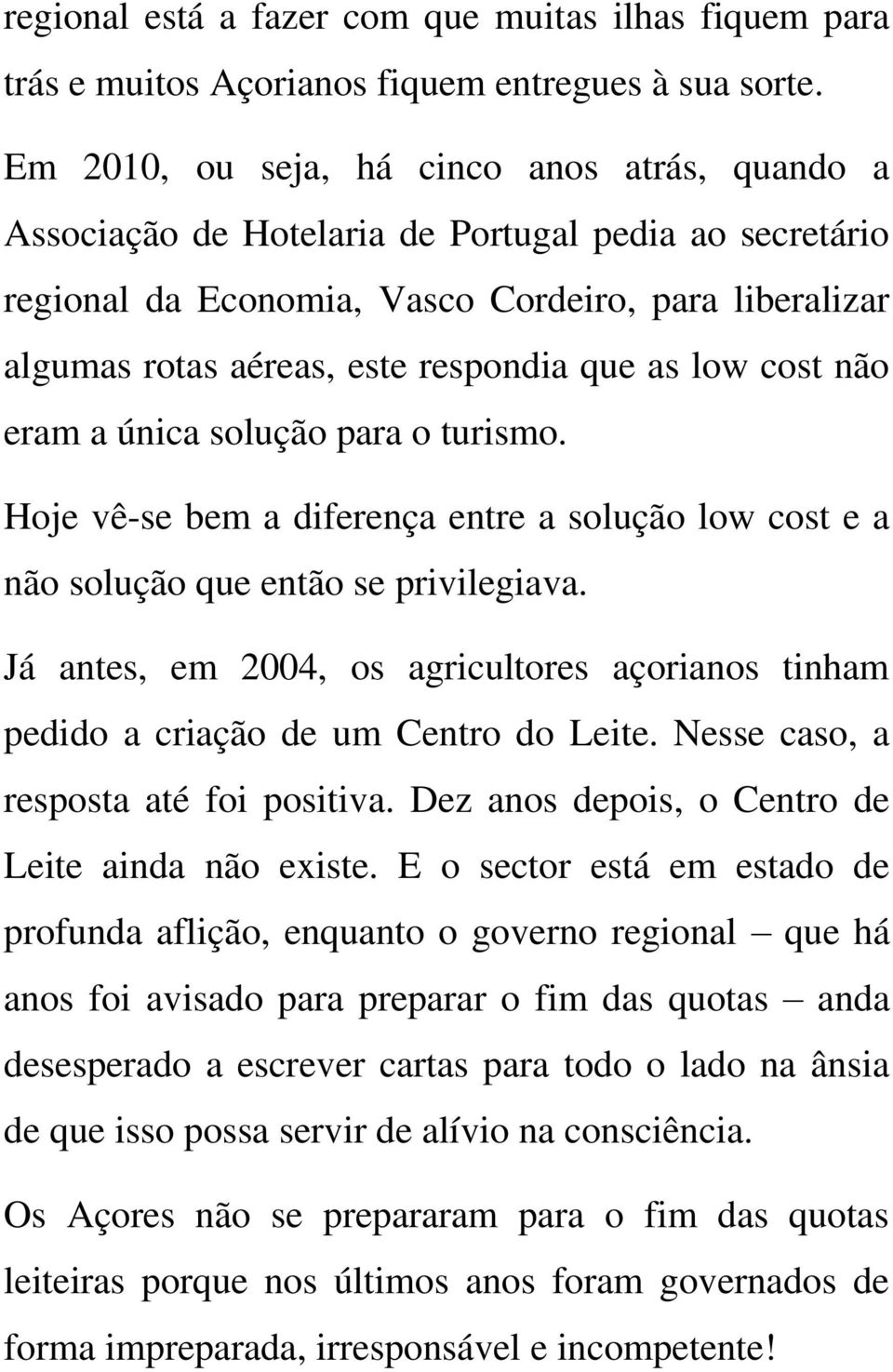 regional está a fazer com que muitas ilhas fiquem para trás e muitos Açorianos fiquem entregues à sua sorte.

Em 2010, ou seja, há cinco anos atrás, quando a Associação de Hotelaria de Portugal pedia ao secretário regional da Economia, Vasco Cordeiro, para liberalizar algumas rotas aéreas, este respondia que as low cost não eram a única solução para o turismo.

Hoje vê-se bem a diferença entre a solução low cost e a não solução que então se privilegiava.

Já antes, em 2004, os agricultores açorianos tinham pedido a criação de um Centro do Leite. Nesse caso, a resposta até foi positiva. Dez anos depois, o Centro de Leite ainda não existe. E o sector está em estado de profunda aflição, enquanto o governo regional – que há anos foi avisado para preparar o fim das quotas – anda desesperado a escrever cartas para todo o lado na ânsia de que isso possa servir de alívio na consciência.

Os Açores não se prepararam para o fim das quotas leiteiras porque nos últimos anos foram governados de forma impreparada, irresponsável e incompetente!